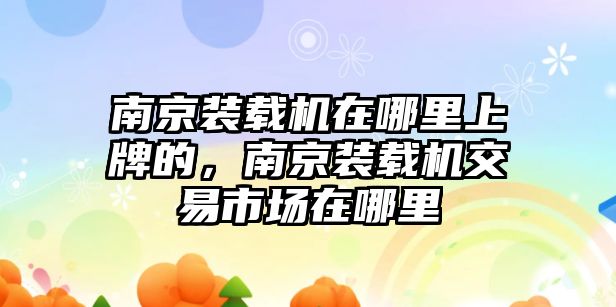 南京装载机在哪里上牌的，南京装载机交易市场在哪里